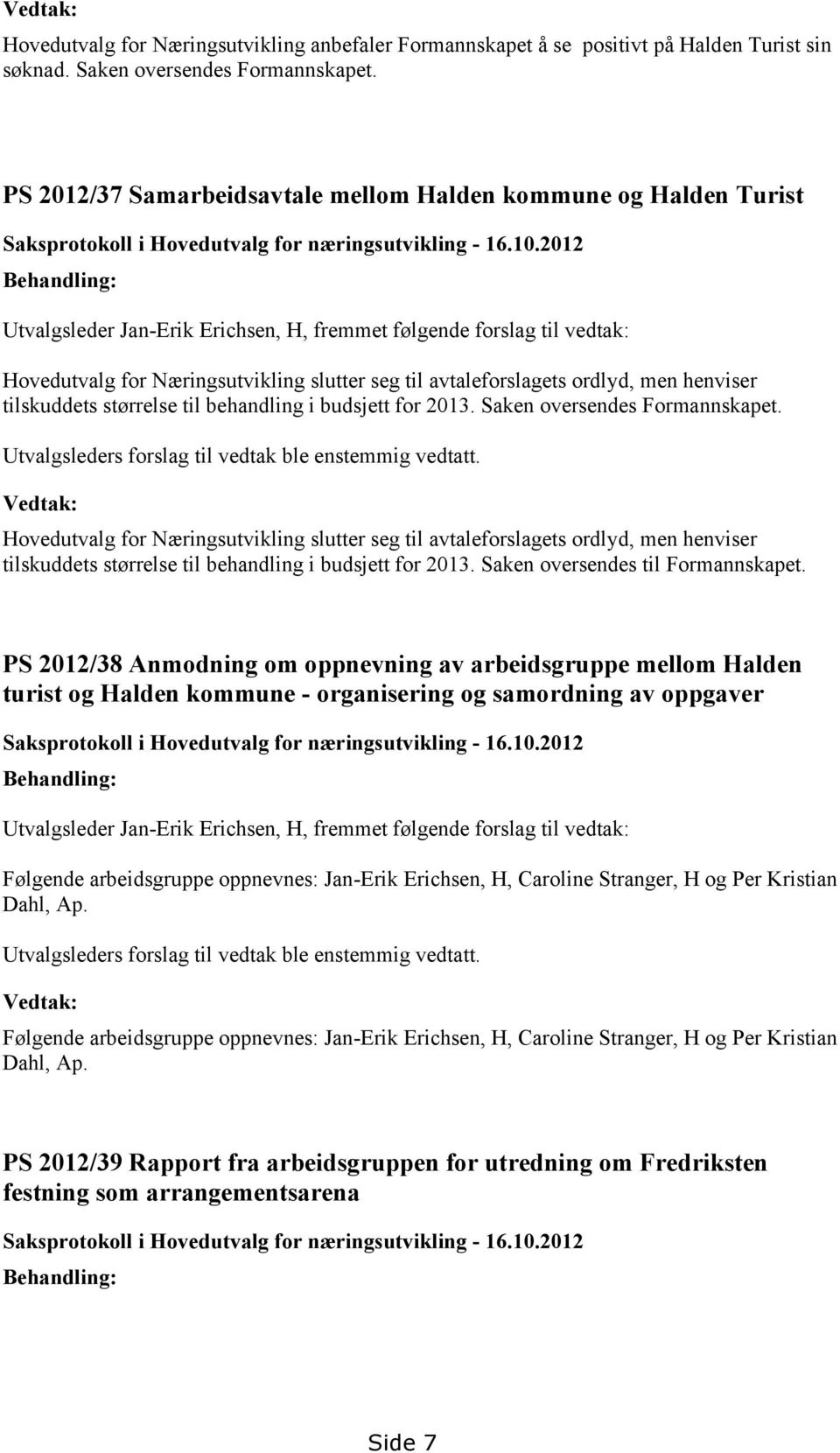 Vedtak:

Hovedutvalg for Næringsutvikling anbefaler Formannskapet å se positivt på Halden Turist sin søknad. Saken oversendes Formannskapet.

PS 2012/37 Samarbeidsavtale mellom Halden kommune og Halden Turist

Saksprotokoll i Hovedutvalg for næringsutvikling - 16.10.2012

Behandling:

Utvalgsleder Jan-Erik Erichsen, H, fremmet følgende forslag til vedtak:

Hovedutvalg for Næringsutvikling slutter seg til avtaleforslagets ordlyd, men henviser tilskuddets størrelse til behandling i budsjett for 2013. Saken oversendes Formannskapet.

Utvalgsleders forslag til vedtak ble enstemmig vedtatt.

Vedtak:

Hovedutvalg for Næringsutvikling slutter seg til avtaleforslagets ordlyd, men henviser tilskuddets størrelse til behandling i budsjett for 2013. Saken oversendes til Formannskapet.

PS 2012/38 Anmodning om oppnevning av arbeidsgruppe mellom Halden turist og Halden kommune - organisering og samordning av oppgaver

Saksprotokoll i Hovedutvalg for næringsutvikling - 16.10.2012

Behandling:

Utvalgsleder Jan-Erik Erichsen, H, fremmet følgende forslag til vedtak:

Følgende arbeidsgruppe oppnevnes: Jan-Erik Erichsen, H, Caroline Stranger, H og Per Kristian Dahl, Ap.

Utvalgsleders forslag til vedtak ble enstemmig vedtatt.

Vedtak:

Følgende arbeidsgruppe oppnevnes: Jan-Erik Erichsen, H, Caroline Stranger, H og Per Kristian Dahl, Ap.

PS 2012/39 Rapport fra arbeidsgruppen for utredning om Fredriksten festning som arrangementsarena

Saksprotokoll i Hovedutvalg for næringsutvikling - 16.10.2012

Behandling:

Side 7